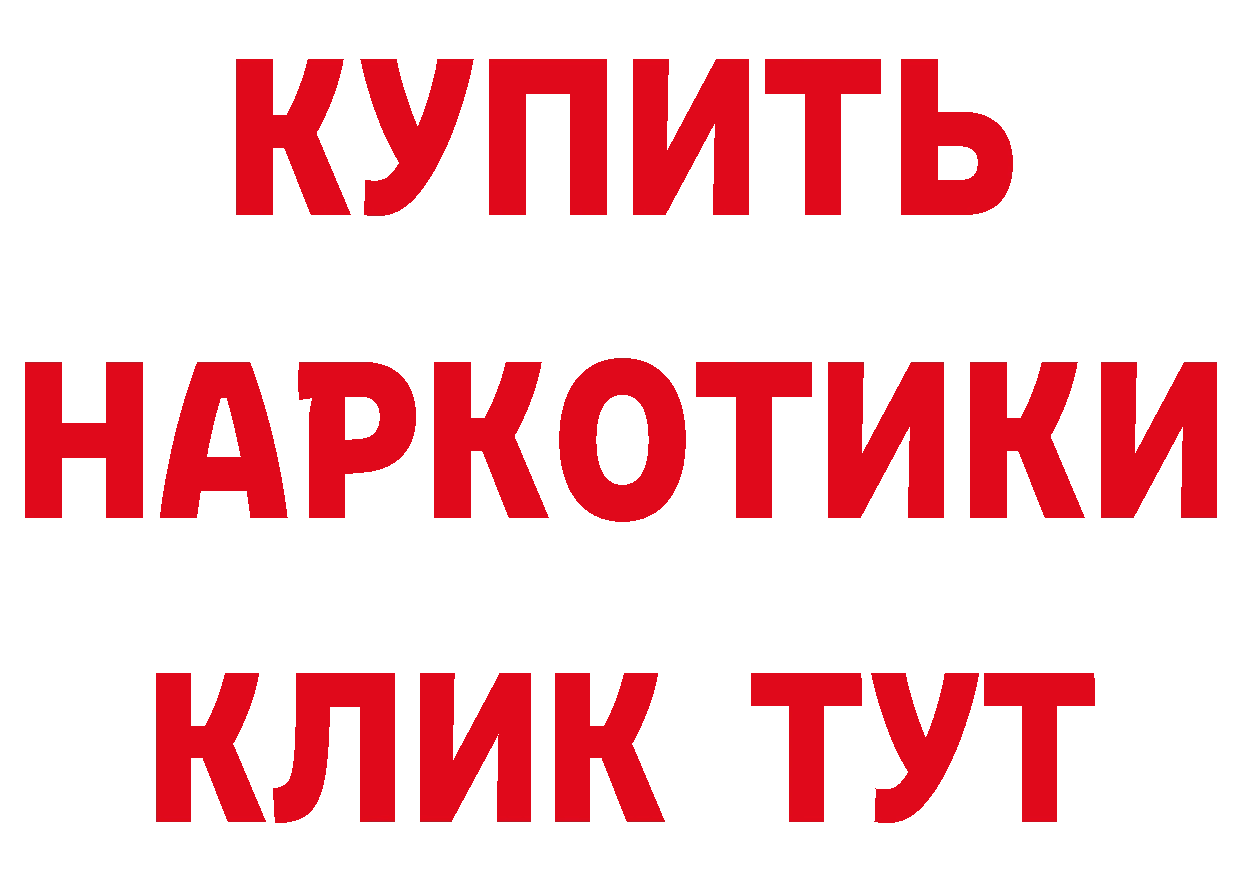 КУПИТЬ

НАРКОТИКИ

КЛИК ТУТ